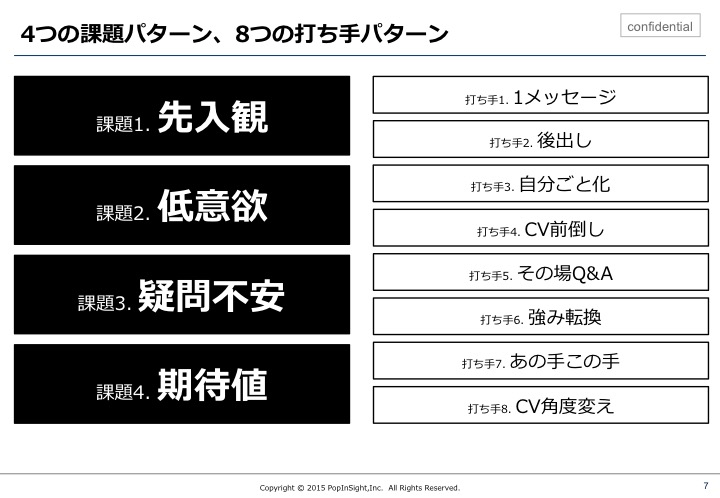 4つの課題パターン、8つの打ち手パターン

confidential

課題1. 先入観

課題2. 低意欲

課題3. 疑問不安

課題4. 期待値

打ち手1. 1メッセージ

打ち手2. 後出し

打ち手3. 自分ごと化

打ち手4. CV前倒し

打ち手5. その場Q&A

打ち手6. 強み転換

打ち手7. あの手この手

打ち手8. CV角度変え

Copyright © 2015 PopInSight,Inc. All Rights Reserved.

7